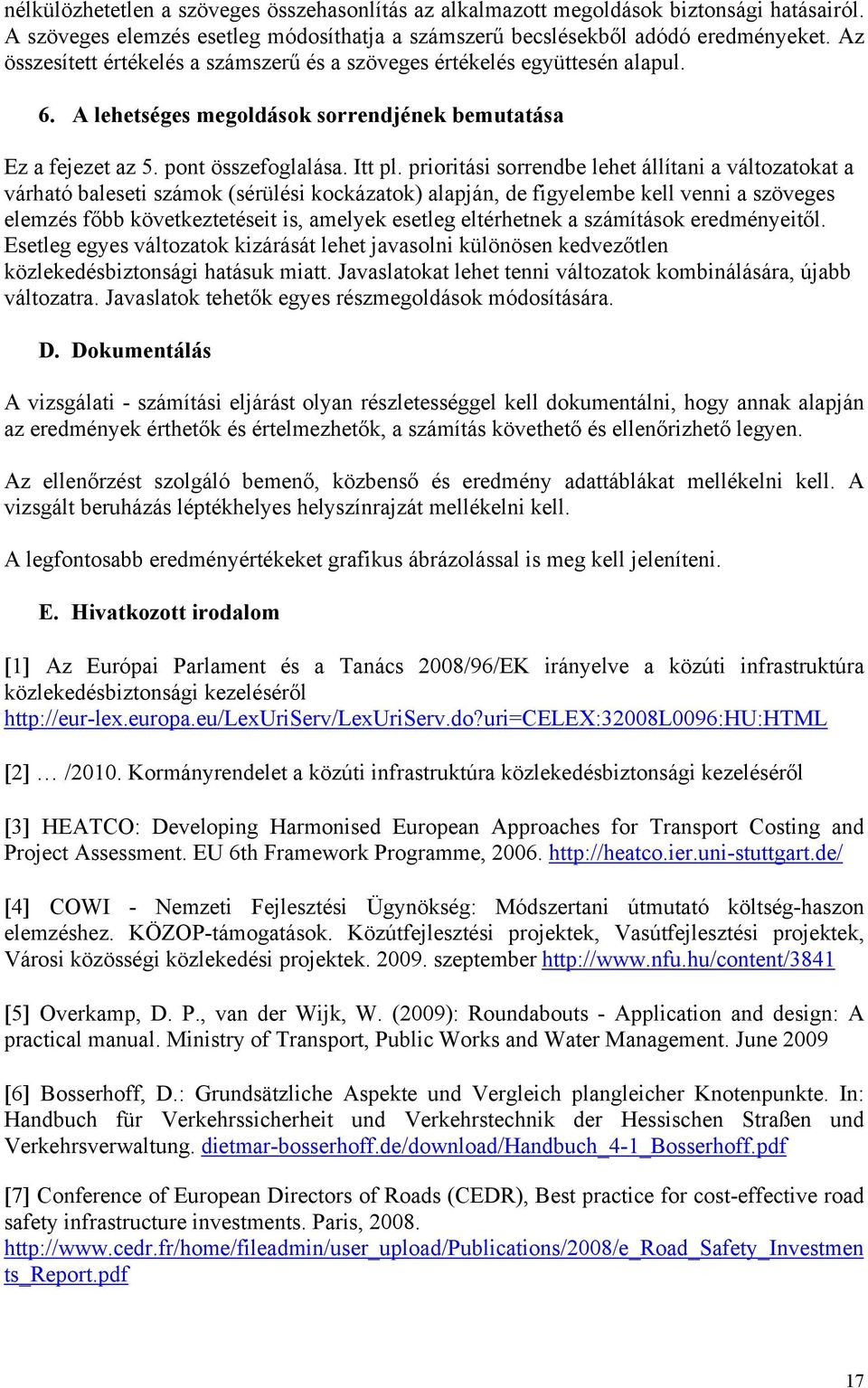 nélkülözhetetlen a szöveges összehasonlítás az alkalmazott megoldások biztonsági hatásairól. A szöveges elemzés esetleg módosíthatja a számszerű becslésekből adódó eredményeket. Az összesített értékelés a számszerű és a szöveges értékelés együttesén alapul.

6. A lehetséges megoldások sorrendjének bemutatása

Ez a fejezet az 5. pont összefoglalása. Itt pl. prioritási sorrendbe lehet állítani a változatokat a várható baleseti számok (sérülési kockázatok) alapján, de figyelembe kell venni a szöveges elemzés főbb következtetéseit is, amelyek esetleg eltérhetnek a számítások eredményeitől. Esetleg egyes változatok kizárását lehet javasolni különösen kedvezőtlen közlekedésbiztonsági hatásuk miatt. Javaslatokat lehet tenni változatok kombinálására, újabb változatra. Javaslatok tehetők egyes részmegoldások módosítására.

D. Dokumentálás

A vizsgálati - számítási eljárást olyan részletességgel kell dokumentálni, hogy annak alapján az eredmények érthetők és értelmezhetők, a számítás követhető és ellenőrizhető legyen.

Az ellenőrzést szolgáló bemenő, közbenső és eredmény adattáblákat mellékelni kell. A vizsgált beruházás léptékhelyes helyszínrajzát mellékelni kell.

A legfontosabb eredményértékeket grafikus ábrázolással is meg kell jeleníteni.

E. Hivatkozott irodalom

[1] Az Európai Parlament és a Tanács 2008/96/EK irányelve a közúti infrastruktúra közlekedésbiztonsági kezeléséről http://eur-lex.europa.eu/LexUriServ/LexUriServ.do?uri=CELEX:32008L0096:HU:HTML

[2] … /2010. Kormányrendelet a közúti infrastruktúra közlekedésbiztonsági kezeléséről

[3] HEATCO: Developing Harmonised European Approaches for Transport Costing and Project Assessment. EU 6th Framework Programme, 2006. http://heatco.ier.uni-stuttgart.de/

[4] COWI - Nemzeti Fejlesztési Ügynökség: Módszertani útmutató költség-haszon elemzéshez. KÖZOP-támogatások. Közútfejlesztési projektek, Vasútfejlesztési projektek, Városi közösségi közlekedési projektek. 2009. szeptember http://www.nfu.hu/content/3841

[5] Overkamp, D. P., van der Wijk, W. (2009): Roundabouts - Application and design: A practical manual. Ministry of Transport, Public Works and Water Management. June 2009

[6] Bosserhoff, D.: Grundsätzliche Aspekte und Vergleich plangleicher Knotenpunkte. In: Handbuch für Verkehrssicherheit und Verkehrstechnik der Hessischen Straßen und Verkehrsverwaltung. dietmar-bosserhoff.de/download/Handbuch_4-1_Bosserhoff.pdf

[7] Conference of European Directors of Roads (CEDR), Best practice for cost-effective road safety infrastructure investments. Paris, 2008. http://www.cedr.fr/home/fileadmin/user_upload/Publications/2008/e_Road_Safety_Investments_Report.pdf

17